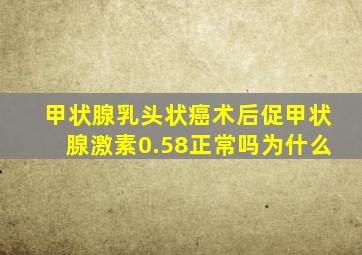 甲状腺乳头状癌术后促甲状腺激素0.58正常吗为什么